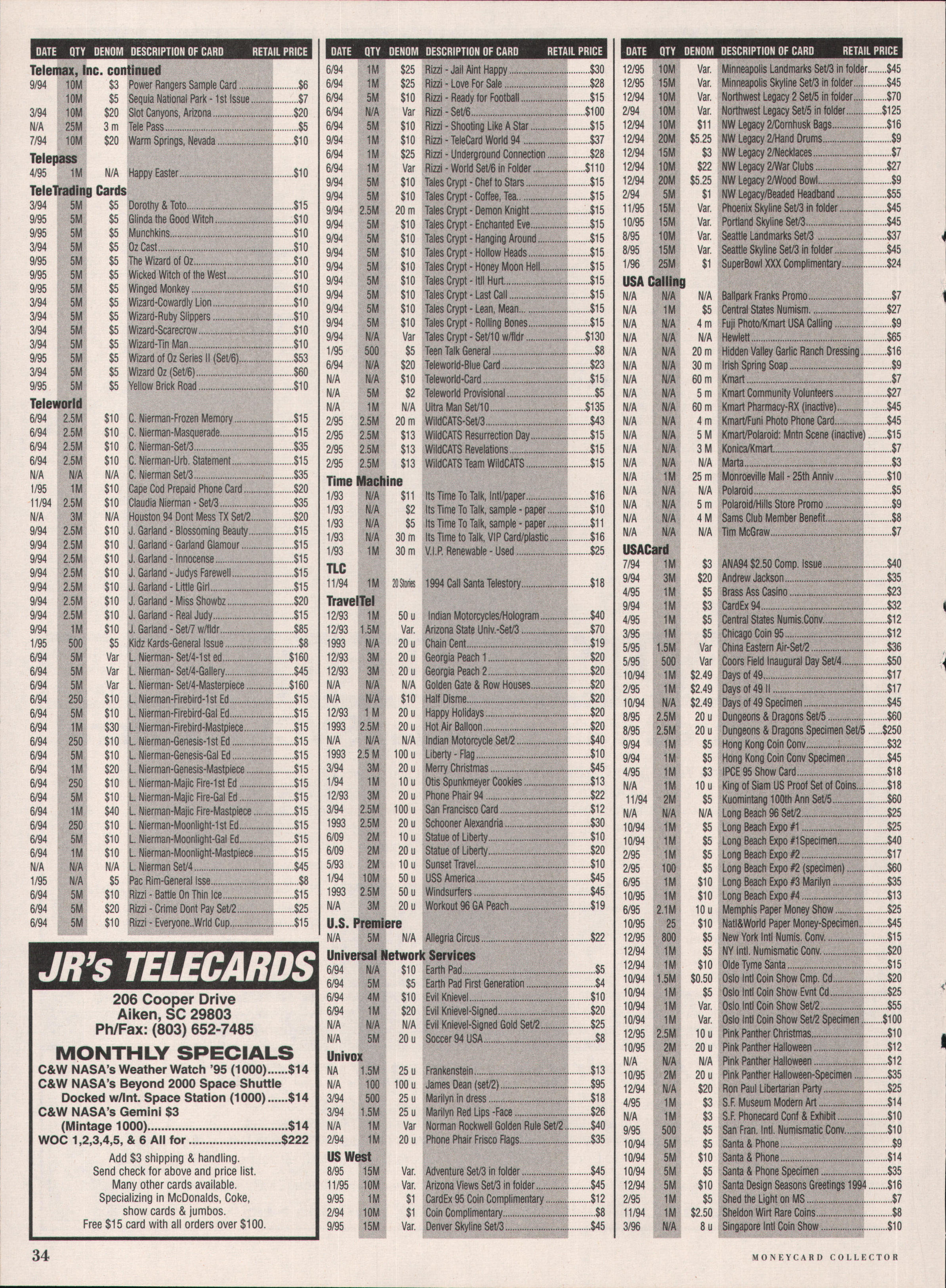 | DATE | QTY | DENOM | DESCRIPTION OF CARD | RETAIL PRICE |
|---|---|---|---|---|
| Telemax, Inc. continued | | | | |
| 9/94 | 10M | $3 | Power Rangers Sample Card | $6 |
| | 10M | $5 | Sequia National Park - 1st Issue | $7 |
| 3/94 | 10M | $20 | Slot Canyons, Arizona | $20 |
| N/A | 25M | 3 m | Tele Pass | $5 |
| 7/94 | 10M | $20 | Warm Springs, Nevada | $10 |
| Telepass | | | | |
| 4/95 | 1M | N/A | Happy Easter | $10 |
| TeleTrading Cards | | | | |
| 3/94 | 5M | $5 | Dorothy & Toto | $15 |
| 9/95 | 5M | $5 | Glinda the Good Witch | $10 |
| 9/95 | 5M | $5 | Munchkins | $10 |
| 3/94 | 5M | $5 | Oz Cast | $10 |
| 9/95 | 5M | $5 | The Wizard of Oz | $10 |
| 9/95 | 5M | $5 | Wicked Witch of the West | $10 |
| 9/95 | 5M | $5 | Winged Monkey | $10 |
| 3/94 | 5M | $5 | Wizard-Cowardly Lion | $10 |
| 3/94 | 5M | $5 | Wizard-Ruby Slippers | $10 |
| 3/94 | 5M | $5 | Wizard-Scarecrow | $10 |
| 3/94 | 5M | $5 | Wizard-Tin Man | $10 |
| 9/95 | 5M | $5 | Wizard of Oz Series II (Set/6) | $53 |
| 3/94 | 5M | $5 | Wizard Oz (Set/6) | $60 |
| 9/95 | 5M | $5 | Yellow Brick Road | $10 |
| Teleworld | | | | |
| 6/94 | 2.5M | $10 | C. Nierman-Frozen Memory | $15 |
| 6/94 | 2.5M | $10 | C. Nierman-Masquerade | $15 |
| 6/94 | 2.5M | $10 | C. Nierman-Set/3 | $35 |
| 6/94 | 2.5M | $10 | C. Nierman-Urb. Statement | $15 |
| N/A | N/A | N/A | C. Nierman Set/3 | $35 |
| 1/95 | 1M | $10 | Cape Cod Prepaid Phone Card | $20 |
| 11/94 | 2.5M | $10 | Claudia Nierman - Set/3 | $35 |
| N/A | 3M | N/A | Houston 94 Dont Mess TX Set/2 | $20 |
| 9/94 | 2.5M | $10 | J. Garland - Blossoming Beauty | $15 |
| 9/94 | 2.5M | $10 | J. Garland - Garland Glamour | $15 |
| 9/94 | 2.5M | $10 | J. Garland - Innocense | $15 |
| 9/94 | 2.5M | $10 | J. Garland - Judys Farewell | $15 |
| 9/94 | 2.5M | $10 | J. Garland - Little Girl | $15 |
| 9/94 | 2.5M | $10 | J. Garland - Miss Showbz | $20 |
| 9/94 | 2.5M | $10 | J. Garland - Real Judy | $15 |
| 9/94 | 1M | $10 | J. Garland - Set/7 w/fldr | $85 |
| 1/95 | 500 | $5 | Kidz Kards-General Issue | $8 |
| 6/94 | 5M | Var | L. Nierman- Set/4-1st ed | $160 |
| 6/94 | 5M | Var | L. Nierman- Set/4-Gallery | $45 |
| 6/94 | 5M | Var | L. Nierman- Set/4-Masterpiece | $160 |
| 6/94 | 250 | $10 | L. Nierman-Firebird-1st Ed | $15 |
| 6/94 | 5M | $10 | L. Nierman-Firebird-Gal Ed | $15 |
| 6/94 | 1M | $30 | L. Nierman-Firebird-Mastpiece | $15 |
| 6/94 | 250 | $10 | L. Nierman-Genesis-1st Ed | $15 |
| 6/94 | 5M | $10 | L. Nierman-Genesis-Gal Ed | $15 |
| 6/94 | 1M | $20 | L. Nierman-Genesis-Mastpiece | $15 |
| 6/94 | 250 | $10 | L. Nierman-Majic Fire-1st Ed | $15 |
| 6/94 | 5M | $10 | L. Nierman-Majic Fire-Gal Ed | $15 |
| 6/94 | 1M | $40 | L. Nierman-Majic Fire-Mastpiece | $15 |
| 6/94 | 250 | $10 | L. Nierman-Moonlight-1st Ed | $15 |
| 6/94 | 5M | $10 | L. Nierman-Moonlight-Gal Ed | $15 |
| 6/94 | 1M | $10 | L. Nierman-Moonlight-Mastpiece | $15 |
| N/A | N/A | N/A | L. Nierman Set/4 | $45 |
| 1/95 | N/A | $5 | Pac Rim-General Isse | $8 |
| 6/94 | 5M | $10 | Rizzi - Battle On Thin Ice | $15 |
| 6/94 | 5M | $20 | Rizzi - Crime Dont Pay Set/2 | $25 |
| 6/94 | 5M | $10 | Rizzi - Everyone..Wrld Cup | $15 |

JR's TELECARDS
206 Cooper Drive
Aiken, SC 29803
Ph/Fax: (803) 652-7485

MONTHLY SPECIALS
C&W NASA's Weather Watch '95 (1000) $14
C&W NASA's Beyond 2000 Space Shuttle Docked w/Int. Space Station (1000) $14
C&W NASA's Gemini $3 (Mintage 1000) $14
WOC 1,2,3,4,5, & 6 All for $222

Add $3 shipping & handling.
Send check for above and price list.
Many other cards available.
Specializing in McDonalds, Coke, show cards & jumbos.
Free $15 card with all orders over $100.

| DATE | QTY | DENOM | DESCRIPTION OF CARD | RETAIL PRICE |
|---|---|---|---|---|
| 6/94 | 1M | $25 | Rizzi - Jail Aint Happy | $30 |
| 6/94 | 1M | $25 | Rizzi - Love For Sale | $28 |
| 6/94 | 5M | $10 | Rizzi - Ready for Football | $15 |
| 6/94 | N/A | Var | Rizzi - Set/6 | $100 |
| 6/94 | 5M | $10 | Rizzi - Shooting Like A Star | $15 |
| 9/94 | 1M | $10 | Rizzi - TeleCard World 94 | $37 |
| 6/94 | 1M | $25 | Rizzi - Underground Connection | $28 |
| 6/94 | 1M | Var | Rizzi - World Set/6 in Folder | $110 |
| 9/94 | 5M | $10 | Tales Crypt - Chef to Stars | $15 |
| 9/94 | 5M | $10 | Tales Crypt - Coffee, Tea.. | $15 |
| 9/94 | 2.5M | 20 m | Tales Crypt - Demon Knight | $15 |
| 9/94 | 5M | $10 | Tales Crypt - Enchanted Eve | $15 |
| 9/94 | 5M | $10 | Tales Crypt - Hanging Around | $15 |
| 9/94 | 5M | $10 | Tales Crypt - Hollow Heads | $15 |
| 9/94 | 5M | $10 | Tales Crypt - Honey Moon Hell | $15 |
| 9/94 | 5M | $10 | Tales Crypt - Itll Hurt | $15 |
| 9/94 | 5M | $10 | Tales Crypt - Last Call | $15 |
| 9/94 | 5M | $10 | Tales Crypt - Lean, Mean... | $15 |
| 9/94 | 5M | $10 | Tales Crypt - Rolling Bones | $15 |
| 9/94 | N/A | Var | Tales Crypt - Set/10 w/fldr | $130 |
| 1/95 | 500 | $5 | Teen Talk General | $8 |
| 6/94 | N/A | $20 | Teleworld-Blue Card | $23 |
| N/A | N/A | $10 | Teleworld-Card | $15 |
| N/A | 5M | $2 | Teleworld Provisional | $5 |
| N/A | 1M | N/A | Ultra Man Set/10 | $135 |
| 2/95 | 2.5M | 20 m | WildCATS-Set/3 | $43 |
| 2/95 | 2.5M | $13 | WildCATS Resurrection Day | $15 |
| 2/95 | 2.5M | $13 | WildCATS Revelations | $15 |
| 2/95 | 2.5M | $13 | WildCATS Team WildCATS | $15 |
| Time Machine | | | | |
| 1/93 | N/A | $11 | Its Time To Talk, Intl/paper | $16 |
| 1/93 | N/A | $2 | Its Time To Talk, sample - paper | $10 |
| 1/93 | N/A | $5 | Its Time To Talk, sample - paper | $11 |
| 1/93 | N/A | 30 m | Its Time to Talk, VIP Card/plastic | $16 |
| 1/93 | 1M | 30 m | V.I.P. Renewable - Used | $25 |
| TLC | | | | |
| 11/94 | 1M | 20 Stories | 1994 Call Santa Telestory | $18 |
| TravelTel | | | | |
| 12/93 | 1M | 50 u | Indian Motorcycles/Hologram | $40 |
| 12/93 | 1.5M | Var. | Arizona State Univ.-Set/3 | $70 |
| 1993 | N/A | 20 u | Chain Cent | $19 |
| 12/93 | 3M | 20 u | Georgia Peach 1 | $20 |
| 12/93 | 3M | 20 u | Georgia Peach 2 | $20 |
| N/A | N/A | N/A | Golden Gate & Row Houses | $20 |
| N/A | N/A | $10 | Half Disme | $20 |
| 12/93 | 1 M | 20 u | Happy Holidays | $20 |
| 1993 | 2.5M | 20 u | Hot Air Balloon | $20 |
| N/A | N/A | N/A | Indian Motorcycle Set/2 | $40 |
| 1993 | 2.5 M | 100 u | Liberty - Flag | $10 |
| 3/94 | 3M | 20 u | Merry Christmas | $45 |
| 1/94 | 1M | 10 u | Otis Spunkmeyer Cookies | $13 |
| 12/93 | 3M | 20 u | Phone Phair 94 | $22 |
| 3/94 | 2.5M | 100 u | San Francisco Card | $12 |
| 1993 | 2.5M | 20 u | Schooner Alexandria | $30 |
| 6/09 | 2M | 10 u | Statue of Liberty | $10 |
| 6/09 | 2M | 20 u | Statue of Liberty | $20 |
| 5/93 | 2M | 10 u | Sunset Travel | $10 |
| 1/94 | 10M | 50 u | USS America | $45 |
| 1993 | 2.5M | 50 u | Windsurfers | $45 |
| N/A | 3M | 20 u | Workout 96 GA Peach | $19 |
| U.S. Premiere | | | | |
| N/A | 5M | N/A | Allegria Circus | $22 |
| Universal Network Services | | | | |
| 6/94 | N/A | $10 | Earth Pad | $5 |
| 6/94 | 5M | $5 | Earth Pad First Generation | $4 |
| 6/94 | 4M | $10 | Evil Knievel | $10 |
| 6/94 | 1M | $20 | Evil Knievel-Signed | $20 |
| N/A | N/A | N/A | Evil Knievel-Signed Gold Set/2 | $25 |
| N/A | 5M | 20 u | Soccer 94 USA | $8 |
| Univox | | | | |
| NA | 1.5M | 25 u | Frankenstein | $13 |
| N/A | 100 | 100 u | James Dean (set/2) | $95 |
| 3/94 | 500 | 25 u | Marilyn in dress | $18 |
| 3/94 | 1.5M | 25 u | Marilyn Red Lips -Face | $26 |
| N/A | 1M | Var | Norman Rockwell Golden Rule Set/2 | $40 |
| 2/94 | 1M | 20 u | Phone Phair Frisco Flags | $35 |
| US West | | | | |
| 8/95 | 15M | Var. | Adventure Set/3 in folder | $45 |
| 11/95 | 10M | Var. | Arizona Views Set/3 in folder | $45 |
| 9/95 | 1M | $1 | CardEx 95 Coin Complimentary | $12 |
| 2/94 | 10M | $1 | Coin Complimentary | $8 |
| 9/95 | 15M | Var. | Denver Skyline Set/3 | $45 |

| DATE | QTY | DENOM | DESCRIPTION OF CARD | RETAIL PRICE |
|---|---|---|---|---|
| 12/95 | 10M | Var. | Minneapolis Landmarks Set/3 in folder | $45 |
| 12/95 | 15M | Var. | Minneapolis Skyline Set/3 in folder | $45 |
| 12/94 | 10M | Var. | Northwest Legacy 2 Set/5 in folder | $70 |
| 2/94 | 10M | Var. | Northwest Legacy Set/5 in folder | $125 |
| 12/94 | 10M | $11 | NW Legacy 2/Cornhusk Bags | $16 |
| 12/94 | 20M | $5.25 | NW Legacy 2/Hand Drums | $9 |
| 12/94 | 15M | $3 | NW Legacy 2/Necklaces | $7 |
| 12/94 | 10M | $22 | NW Legacy 2/War Clubs | $27 |
| 12/94 | 20M | $5.25 | NW Legacy 2/Wood Bowl | $9 |
| 2/94 | 5M | $1 | NW Legacy/Beaded Headband | $55 |
| 11/95 | 15M | Var. | Phoenix Skyline Set/3 in folder | $45 |
| 10/95 | 15M | Var. | Portland Skyline Set/3 | $45 |
| 8/95 | 10M | Var. | Seattle Landmarks Set/3 | $37 |
| 8/95 | 15M | Var. | Seattle Skyline Set/3 in folder | $45 |
| 1/96 | 25M | $1 | SuperBowl XXX Complimentary | $24 |
| USA Calling | | | | |
| N/A | N/A | N/A | Ballpark Franks Promo | $7 |
| N/A | 1M | $5 | Central States Numism. | $27 |
| N/A | N/A | 4 m | Fuji Photo/Kmart USA Calling | $9 |
| N/A | N/A | N/A | Hewlett | $65 |
| N/A | N/A | 20 m | Hidden Valley Garlic Ranch Dressing | $16 |
| N/A | N/A | 30 m | Irish Spring Soap | $9 |
| N/A | N/A | 60 m | Kmart | $7 |
| N/A | N/A | 5 m | Kmart Community Volunteers | $27 |
| N/A | N/A | 60 m | Kmart Pharmacy-RX (inactive) | $45 |
| N/A | N/A | 4 m | Kmart/Funi Photo Phone Card | $45 |
| N/A | N/A | 5 M | Kmart/Polaroid: Mntn Scene (inactive) | $15 |
| N/A | N/A | 3 M | Konica/Kmart | $7 |
| N/A | N/A | N/A | Marta | $3 |
| N/A | 1M | 25 m | Monroeville Mall - 25th Anniv | $10 |
| N/A | N/A | N/A | Polaroid | $5 |
| N/A | N/A | 5 m | Polaroid/Hills Store Promo | $9 |
| N/A | N/A | 4 M | Sams Club Member Benefit | $8 |
| N/A | N/A | N/A | Tim McGraw | $7 |
| USACard | | | | |
| 7/94 | 1M | $3 | ANA94 $2.50 Comp. Issue | $40 |
| 9/94 | 3M | $20 | Andrew Jackson | $35 |
| 4/95 | 1M | $5 | Brass Ass Casino | $23 |
| 9/94 | 1M | $3 | CardEx 94 | $32 |
| 4/95 | 1M | $5 | Central States Numis.Conv. | $12 |
| 3/95 | 1M | $5 | Chicago Coin 95 | $12 |
| 5/95 | 1.5M | Var | China Eastern Air-Set/2 | $36 |
| 5/95 | 500 | Var | Coors Field Inaugural Day Set/4 | $50 |
| 10/94 | 1M | $2.49 | Days of 49 | $17 |
| 2/95 | 1M | $2.49 | Days of 49 II | $17 |
| 10/94 | N/A | $2.49 | Days of 49 Specimen | $45 |
| 8/95 | 2.5M | 20 u | Dungeons & Dragons Set/5 | $60 |
| 8/95 | 2.5M | 20 u | Dungeons & Dragons Specimen Set/5 | $250 |
| 9/94 | 1M | $5 | Hong Kong Coin Conv | $32 |
| 9/94 | 1M | $5 | Hong Kong Coin Conv Specimen | $45 |
| 4/95 | 1M | $3 | IPCE 95 Show Card | $18 |
| N/A | 1M | 10 u | King of Siam US Proof Set of Coins | $18 |
| 11/94 | 2M | $5 | Kuomintang 100th Ann Set/5 | $60 |
| N/A | N/A | N/A | Long Beach 96 Set/2 | $25 |
| 10/94 | 1M | $5 | Long Beach Expo #1 | $25 |
| 10/94 | 1M | $5 | Long Beach Expo #1Specimen | $40 |
| 2/95 | 1M | $5 | Long Beach Expo #2 | $17 |
| 2/95 | 100 | $5 | Long Beach Expo #2 (specimen) | $60 |
| 6/95 | 1M | $10 | Long Beach Expo #3 Marilyn | $35 |
| 10/95 | 1M | $10 | Long Beach Expo #4 | $13 |
| 6/95 | 2.1M | 10 u | Memphis Paper Money Show | $25 |
| 10/95 | 25 | $10 | Natl&World Paper Money-Specimen | $45 |
| 12/95 | 800 | $5 | New York Intl Numis. Conv. | $15 |
| 12/94 | 1M | $5 | NY intl. Numismatic Conv. | $20 |
| 12/94 | 1M | $10 | Olde Tyme Santa | $15 |
| 10/94 | 1.5M | $0.50 | Oslo Intl Coin Show Cmp. Cd | $20 |
| 10/94 | 1M | $5 | Oslo Intl Coin Show Evnt Cd | $25 |
| 10/94 | 1M | Var. | Oslo Intl Coin Show Set/2 | $55 |
| 10/94 | 1M | Var. | Oslo Intl Coin Show Set/2 Specimen | $100 |
| 12/95 | 2.5M | 10 u | Pink Panther Christmas | $10 |
| 10/95 | 2M | 20 u | Pink Panther Halloween | $12 |
| N/A | N/A | N/A | Pink Panther Halloween | $12 |
| 10/95 | 2M | 20 u | Pink Panther Halloween-Specimen | $35 |
| 12/94 | N/A | $20 | Ron Paul Libertarian Party | $25 |
| 4/95 | 1M | $3 | S.F. Museum Modern Art | $14 |
| N/A | 1M | $3 | S.F. Phonecard Conf & Exhibit | $10 |
| 9/95 | 500 | $5 | San Fran. Intl. Numismatic Conv. | $10 |
| 10/94 | 5M | $5 | Santa & Phone | $9 |
| 10/94 | 5M | $10 | Santa & Phone | $14 |
| 10/94 | 5M | $5 | Santa & Phone Specimen | $35 |
| 12/94 | 5M | $10 | Santa Design Seasons Greetings 1994 | $16 |
| 2/95 | 1M | $5 | Shed the Light on MS | $7 |
| 11/94 | 1M | $2.50 | Sheldon Wirt Rare Coins | $8 |
| 3/96 | N/A | 8 u | Singapore Intl Coin Show | $10 |

34 MONEYCARD COLLECTOR